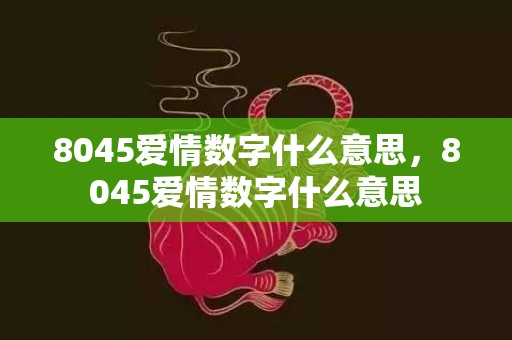 8045爱情数字什么意思，8045爱情数字什么意思